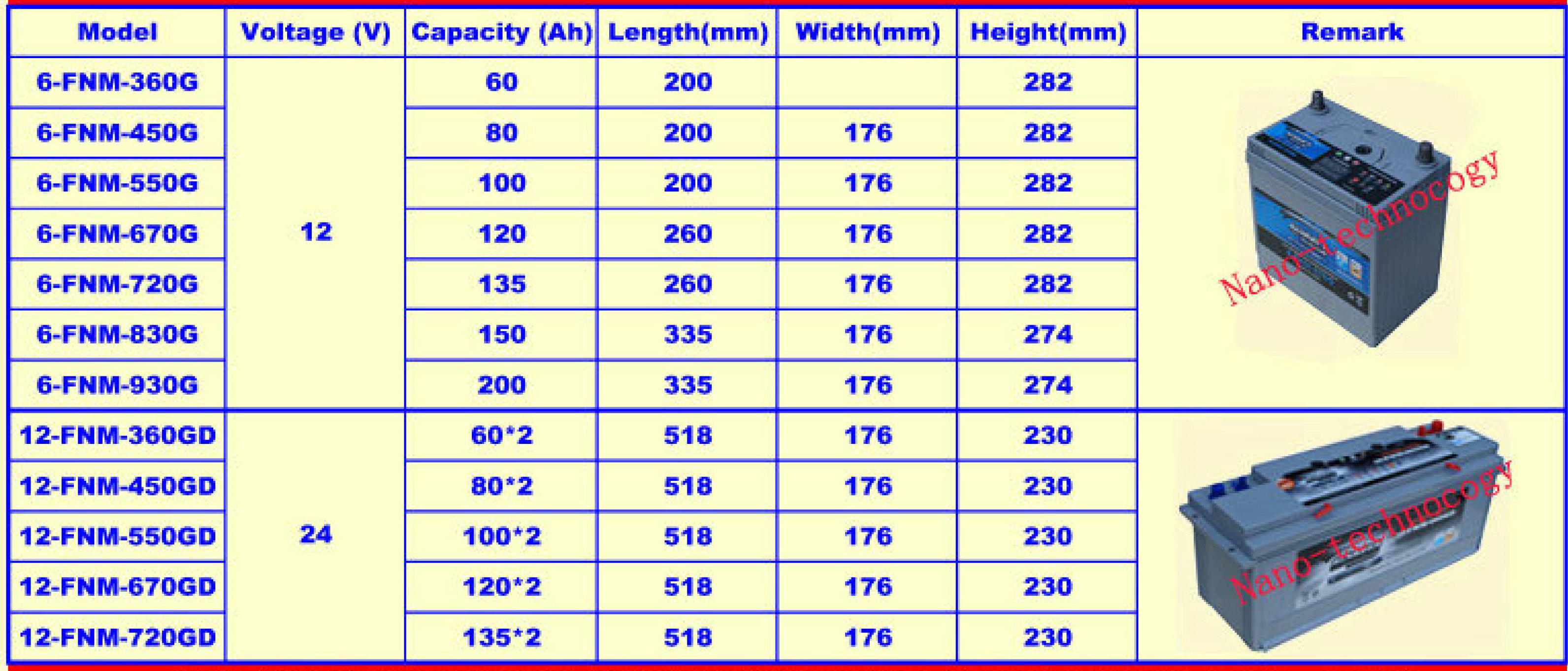 | Model | Voltage (V) | Capacity (Ah) | Length(mm) | Width(mm) | Height(mm) | Remark |
|---|---|---|---|---|---|---|
| 6-FNM-360G | 12 | 60 | 200 | | 282 | Nano-technocogy |
| 6-FNM-450G | | 80 | 200 | 176 | 282 | |
| 6-FNM-550G | | 100 | 200 | 176 | 282 | |
| 6-FNM-670G | | 120 | 260 | 176 | 282 | |
| 6-FNM-720G | | 135 | 260 | 176 | 282 | |
| 6-FNM-830G | | 150 | 335 | 176 | 274 | |
| 6-FNM-930G | | 200 | 335 | 176 | 274 | |
| 12-FNM-360GD | 24 | 60*2 | 518 | 176 | 230 | Nano-technocogy |
| 12-FNM-450GD | | 80*2 | 518 | 176 | 230 | |
| 12-FNM-550GD | | 100*2 | 518 | 176 | 230 | |
| 12-FNM-670GD | | 120*2 | 518 | 176 | 230 | |
| 12-FNM-720GD | | 135*2 | 518 | 176 | 230 | |